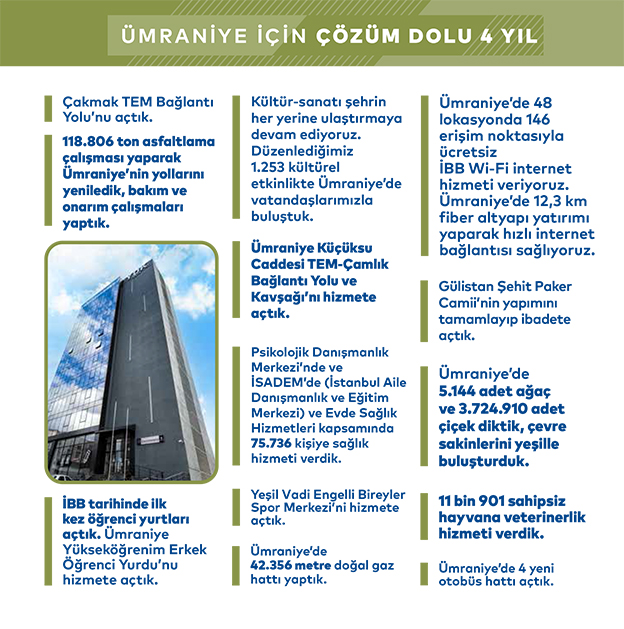 ÜMRANİYE İÇİN ÇÖZÜM DOLU 4 YIL

Çakmak TEM Bağlantı Yolu'nu açtık.

118.806 ton asfaltlama çalışması yaparak Ümraniye'nin yollarını yeniledik, bakım ve onarım çalışmaları yaptık.

İBB tarihinde ilk kez öğrenci yurtları açtık. Ümraniye Yükseköğrenim Erkek Öğrenci Yurdu'nu hizmete açtık.

Kültür-sanatı şehrin her yerine ulaştırmaya devam ediyoruz. Düzenlediğimiz 1.253 kültürel etkinlikte Ümraniye'de vatandaşlarımızla buluştuk.

Ümraniye Küçüksu Caddesi TEM-Çamlık Bağlantı Yolu ve Kavşağı'nı hizmete açtık.

Psikolojik Danışmanlık Merkezi'nde ve İSADEM'de (İstanbul Aile Danışmanlık ve Eğitim Merkezi) ve Evde Sağlık Hizmetleri kapsamında 75.736 kişiye sağlık hizmeti verdik.

Yeşil Vadi Engelli Bireyler Spor Merkezi'ni hizmete açtık.

Ümraniye'de 42.356 metre doğal gaz hattı yaptık.

Ümraniye'de 48 lokasyonda 146 erişim noktasıyla ücretsiz İBB Wi-Fi internet hizmeti veriyoruz. Ümraniye'de 12,3 km fiber altyapı yatırımı yaparak hızlı internet bağlantısı sağlıyoruz.

Gülistan Şehit Paker Camii'nin yapımını tamamlayıp ibadete açtık.

Ümraniye'de 5.144 adet ağaç ve 3.724.910 adet çiçek diktik, çevre sakinlerini yeşille buluşturduk.

11 bin 901 sahipsiz hayvana veterinerlik hizmeti verdik.

Ümraniye'de 4 yeni otobüs hattı açtık.